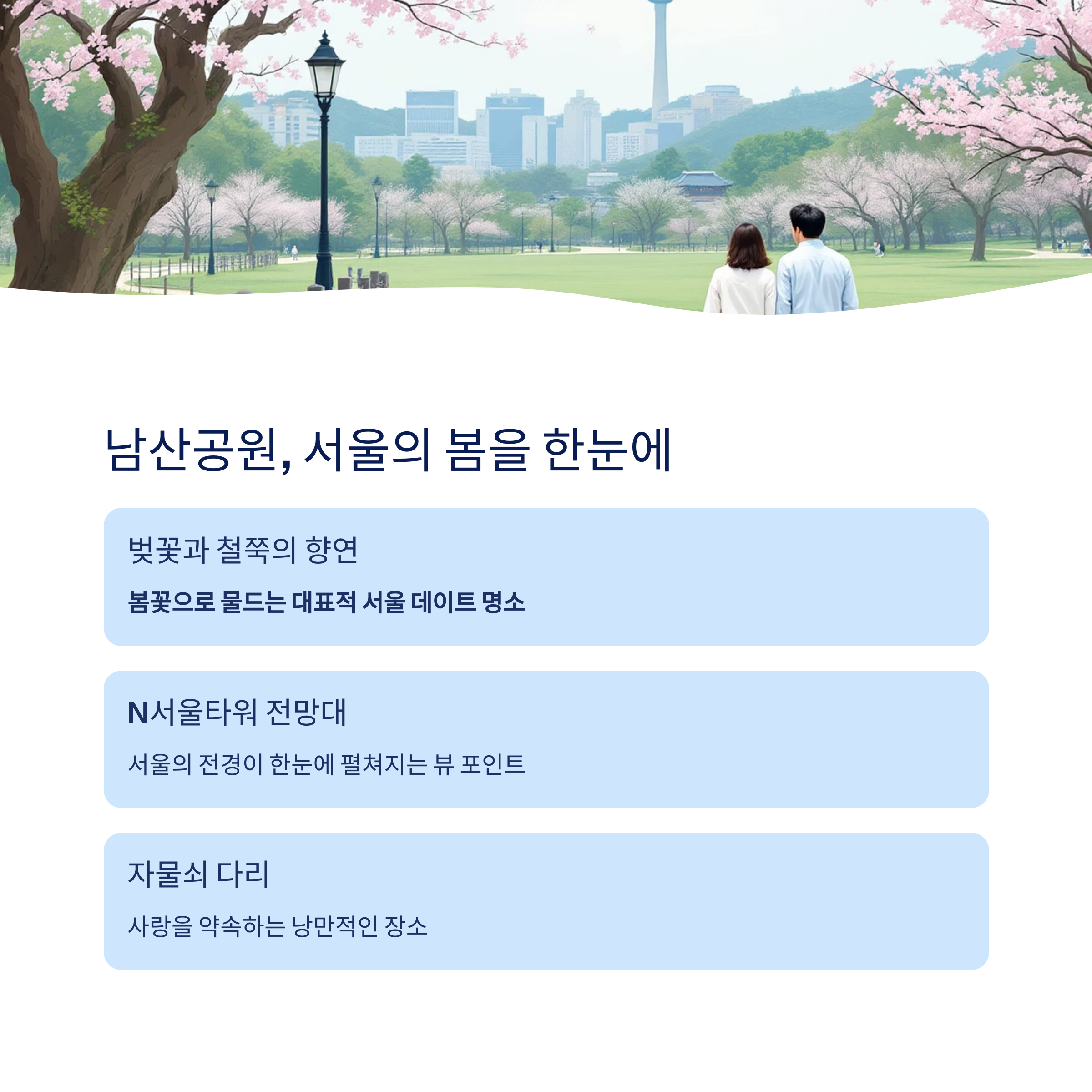 남산공원, 서울의 봄을 한눈에

벚꽃과 철쭉의 향연

봄꽃으로 물드는 대표적 서울 데이트 명소

N서울타워 전망대

서울의 전경이 한눈에 펼쳐지는 뷰 포인트

자물쇠 다리

사랑을 약속하는 낭만적인 장소